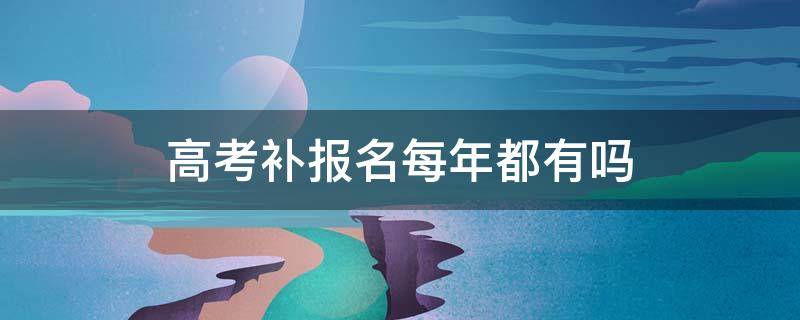 高考补报名每年都有吗